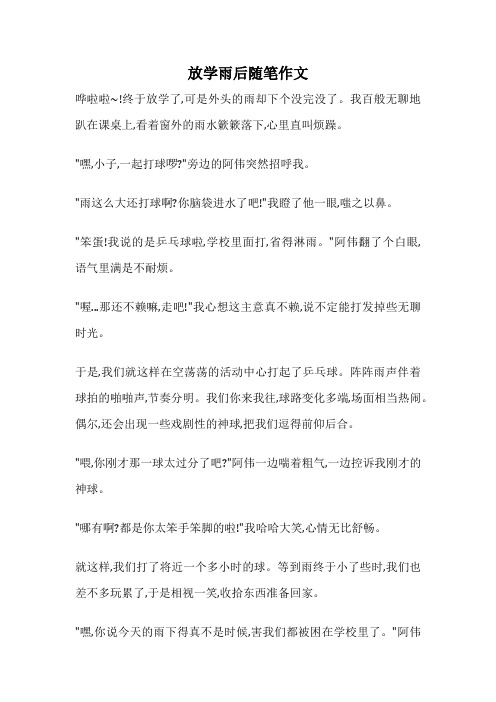 放学雨后随笔作文

哗啦啦~!终于放学了,可是外头的雨却下个没完没了。我百般无聊地趴在课桌上,看着窗外的雨水簌簌落下,心里直叫烦躁。

"嘿,小子,一起打球啰?"旁边的阿伟突然招呼我。

"雨这么大还打球啊?你脑袋进水了吧!"我瞪了他一眼,嗤之以鼻。

"笨蛋!我说的是乒乓球啦,学校里面打,省得淋雨。"阿伟翻了个白眼,语气里满是不耐烦。

"喔...那还不赖嘛,走吧!"我心想这主意真不赖,说不定能打发掉些无聊时光。

于是,我们就这样在空荡荡的活动中心打起了乒乓球。阵阵雨声伴着球拍的啪啪声,节奏分明。我们你来我往,球路变化多端,场面相当热闹。偶尔,还会出现一些戏剧性的神球,把我们逗得前仰后合。

"喂,你刚才那一球太过分了吧?"阿伟一边喘着粗气,一边控诉我刚才的神球。

"哪有啊?都是你太笨手笨脚的啦!"我哈哈大笑,心情无比舒畅。

就这样,我们打了将近一个多小时的球。等到雨终于小了些时,我们也差不多玩累了,于是相视一笑,收拾东西准备回家。

"嘿,你说今天的雨下得真不是时候,害我们都被困在学校里了。"阿伟